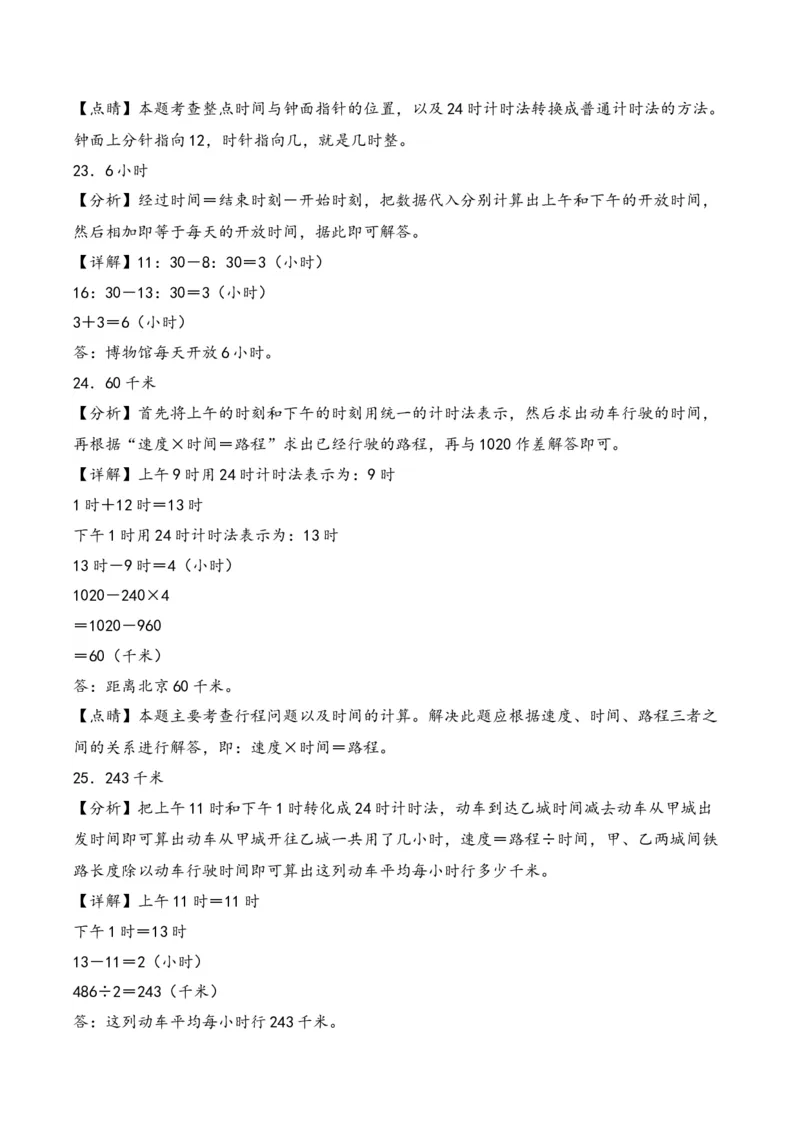 【点睛】本题考查整点时间与钟面指针的位置，以及24时计时法转换成普通计时法的方法。钟面上分针指向12，时针指向几，就是几时整。

23．6小时

【分析】经过时间＝结束时刻－开始时刻，把数据代入分别计算出上午和下午的开放时间，然后相加即等于每天的开放时间，据此即可解答。

【详解】11：30－8：30＝3（小时）

16：30－13：30＝3（小时）

3＋3＝6（小时）

答：博物馆每天开放6小时。

24．60千米

【分析】首先将上午的时刻和下午的时刻用统一的计时法表示，然后求出动车行驶的时间，再根据“速度×时间＝路程”求出已经行驶的路程，再与1020作差解答即可。

【详解】上午9时用24时计时法表示为：9时

1时＋12时＝13时

下午1时用24时计时法表示为：13时

13时－9时＝4（小时）

1020－240×4

＝1020－960

＝60（千米）

答：距离北京60千米。

【点睛】本题主要考查行程问题以及时间的计算。解决此题应根据速度、时间、路程三者之间的关系进行解答，即：速度×时间＝路程。

25．243千米

【分析】把上午11时和下午1时转化成24时计时法，动车到达乙城时间减去动车从甲城出发时间即可算出动车从甲城开往乙城一共用了几小时，速度＝路程÷时间，甲、乙两城间铁路长度除以动车行驶时间即可算出这列动车平均每小时行多少千米。

【详解】上午11时＝11时

下午1时＝13时

13－11＝2（小时）

486÷2＝243（千米）

答：这列动车平均每小时行243千米。